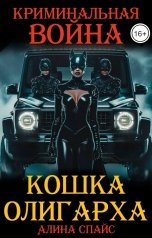 КРИМИНАЛЬНАЯ ВОЙНА

16+

КОШКА ОЛИГАРХА

АЛИНА СПАЙС